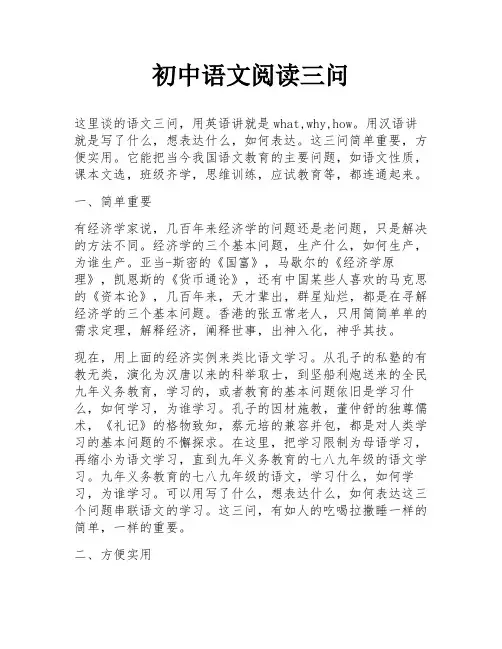 初中语文阅读三问

这里谈的语文三问，用英语讲就是 what,why,how。用汉语讲就是写了什么，想表达什么，如何表达。这三问简单重要，方便实用。它能把当今我国语文教育的主要问题，如语文性质，课本文选，班级齐学，思维训练，应试教育等，都连通起来。

一、简单重要

有经济学家说，几百年来经济学的问题还是老问题，只是解决的方法不同。经济学的三个基本问题，生产什么，如何生产，为谁生产。亚当-斯密的《国富》，马歇尔的《经济学原理》，凯恩斯的《货币通论》，还有中国某些人喜欢的马克思的《资本论》，几百年来，天才辈出，群星灿烂，都是在寻解经济学的三个基本问题。香港的张五常老人，只用简简单单的需求定理，解释经济，阐释世事，出神入化，神乎其技。

现在，用上面的经济实例来类比语文学习。从孔子的私塾的有教无类，演化为汉唐以来的科举取士，到坚船利炮送来的全民九年义务教育，学习的，或者教育的基本问题依旧是学习什么，如何学习，为谁学习。孔子的因材施教，董仲舒的独尊儒术，《礼记》的格物致知，蔡元培的兼容并包，都是对人类学习的基本问题的不懈探求。在这里，把学习限制为母语学习，再缩小为语文学习，直到九年义务教育的七八九年级的语文学习。九年义务教育的七八九年级的语文，学习什么，如何学习，为谁学习。可以用写了什么，想表达什么，如何表达这三个问题串联语文的学习。这三问，有如人的吃喝拉撒睡一样的简单，一样的重要。

二、方便实用